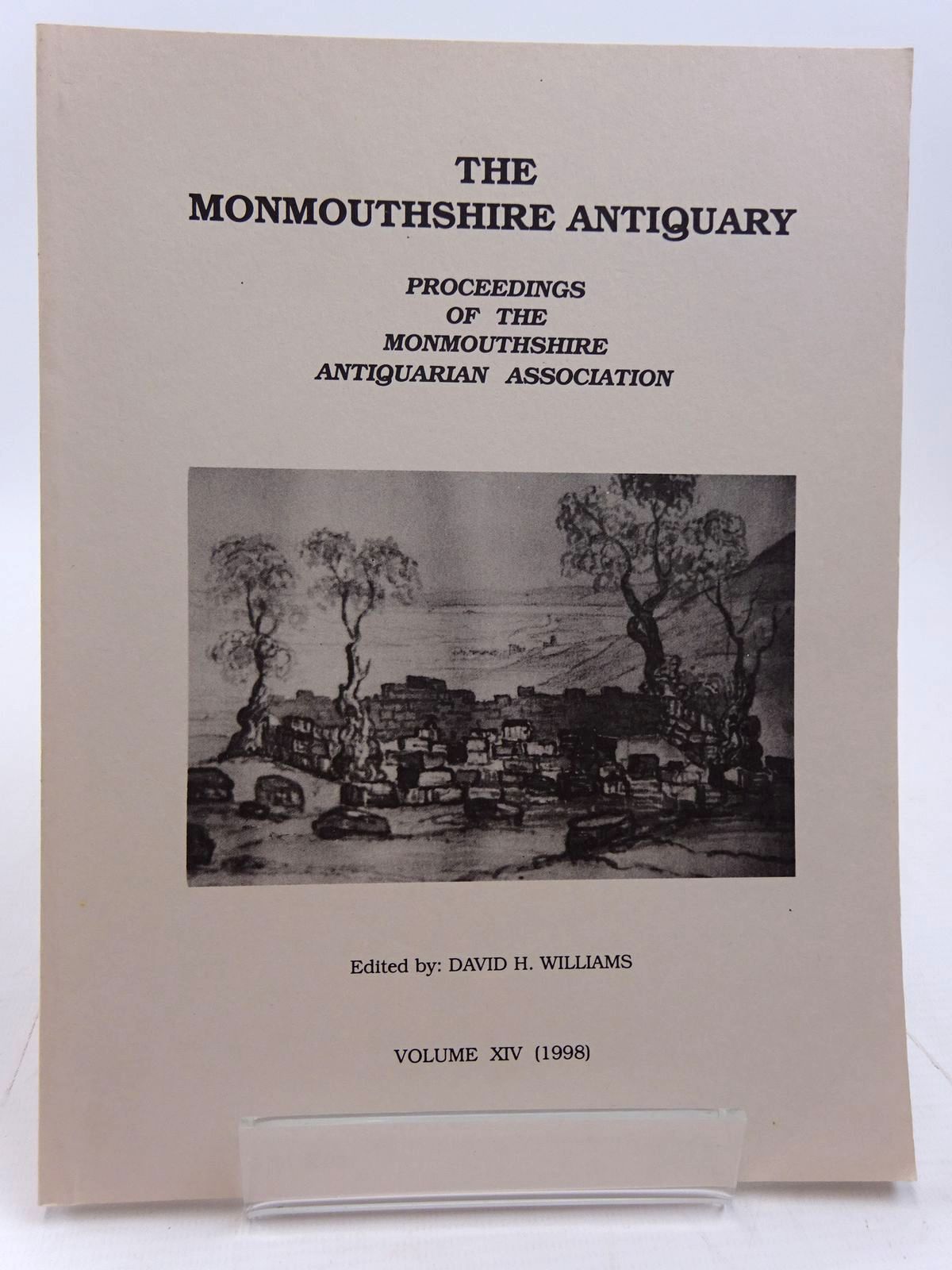 THE MONMOUTHSHIRE ANTIQUARY

PROCEEDINGS OF THE MONMOUTHSHIRE ANTIQUARIAN ASSOCIATION

Edited by: DAVID H. WILLIAMS

VOLUME XIV (1998)